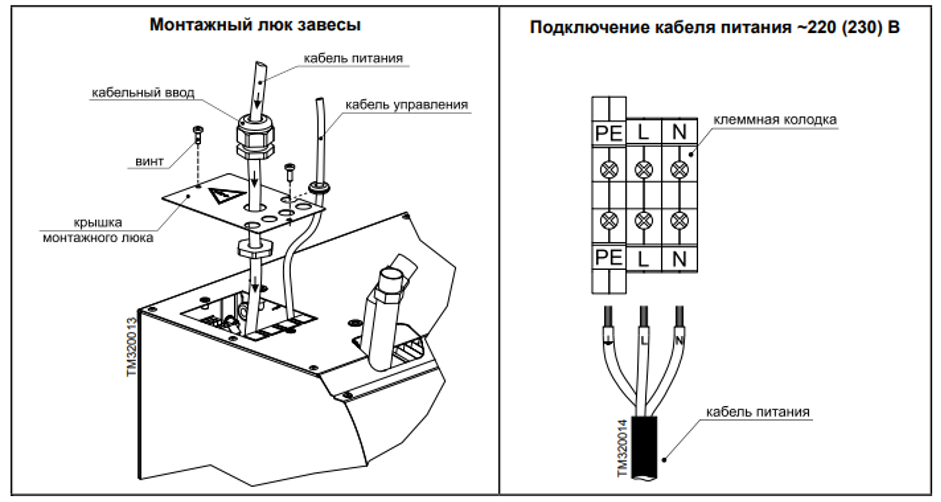 Монтажный люк завесы

кабель питания

кабельный ввод

кабель управления

винт

крышка монтажного люка

TM320013

Подключение кабеля питания ~220 (230) В

PE L N

клеммная колодка

PE L N

L N

кабель питания

TM320014